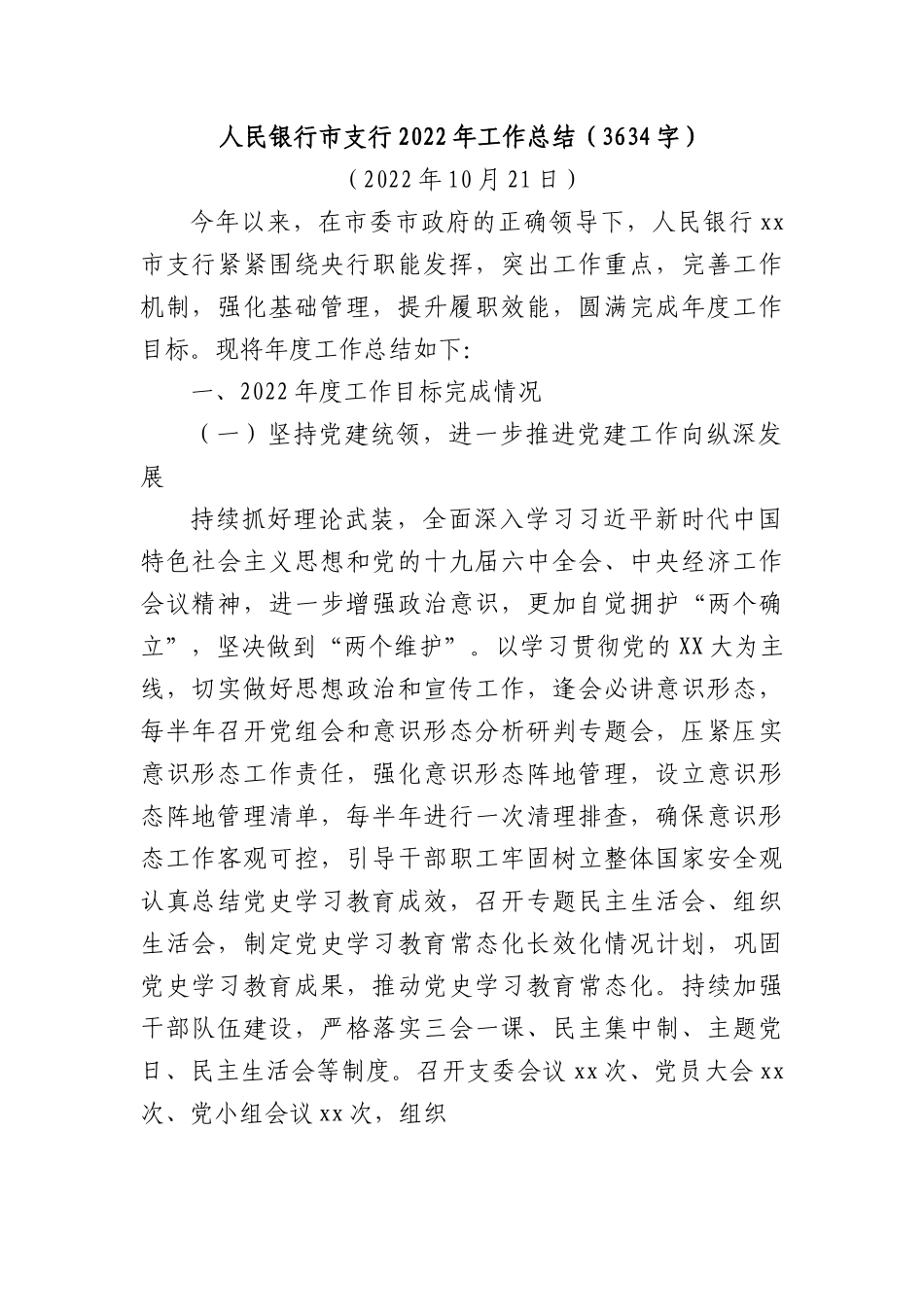 人民银行市支行2022年工作总结（3634字）

（2022年10月21日）

今年以来，在市委市政府的正确领导下，人民银行xx市支行紧紧围绕央行职能发挥，突出工作重点，完善工作机制，强化基础管理，提升履职效能，圆满完成年度工作目标。现将年度工作总结如下：

一、2022年度工作目标完成情况

（一）坚持党建统领，进一步推进党建工作向纵深发展

持续抓好理论武装，全面深入学习习近平新时代中国特色社会主义思想和党的十九届六中全会、中央经济工作会议精神，进一步增强政治意识，更加自觉拥护“两个确立”，坚决做到“两个维护”。以学习贯彻党的XX大为主线，切实做好思想政治和宣传工作，逢会必讲意识形态，每半年召开党组会和意识形态分析研判专题会，压紧压实意识形态工作责任，强化意识形态阵地管理，设立意识形态阵地管理清单，每半年进行一次清理排查，确保意识形态工作客观可控，引导干部职工牢固树立整体国家安全观认真总结党史学习教育成效，召开专题民主生活会、组织生活会，制定党史学习教育常态化长效化情况计划，巩固党史学习教育成果，推动党史学习教育常态化。持续加强干部队伍建设，严格落实三会一课、民主集中制、主题党日、民主生活会等制度。召开支委会议xx次、党员大会xx次、党小组会议xx次，组织